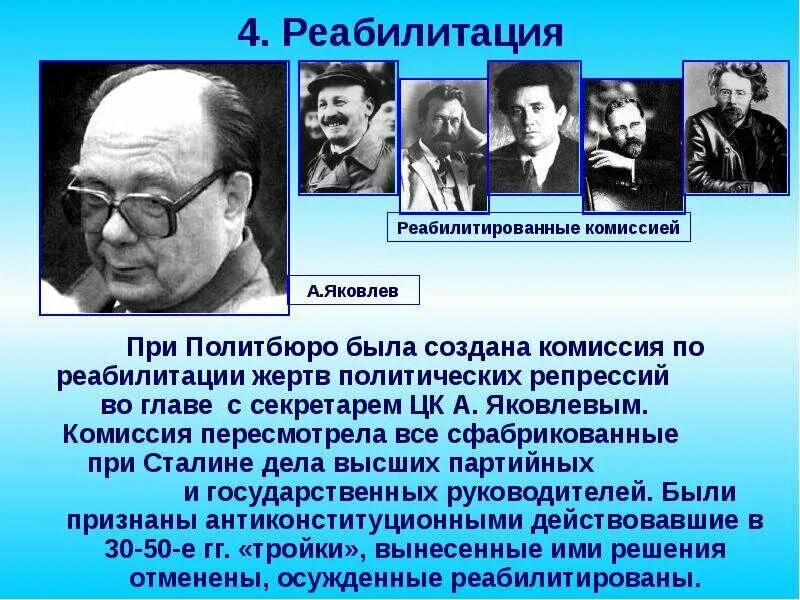 4. Реабилитация

Реабилитированные комиссией

А.Яковлев

При Политбюро была создана комиссия по реабилитации жертв политических репрессий во главе с секретарем ЦК А. Яковлевым. Комиссия пересмотрела все сфабрикованные при Сталине дела высших партийных и государственных руководителей. Были признаны антиконституционными действовавшие в 30-50-е гг. «тройки», вынесенные ими решения отменены, осужденные реабилитированы.